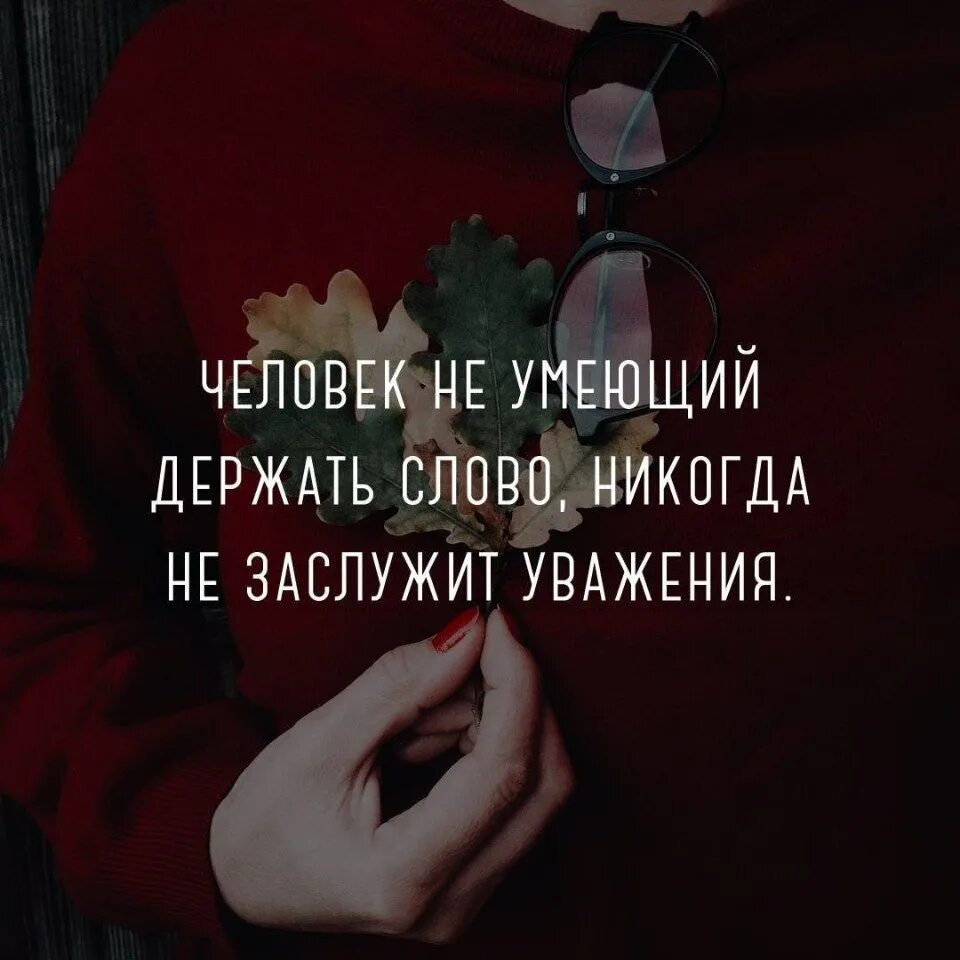 ЧЕЛОВЕК НЕ УМЕЮЩИЙ ДЕРЖАТЬ СЛОВО, НИКОГДА НЕ ЗАСЛУЖИТ УВАЖЕНИЯ.